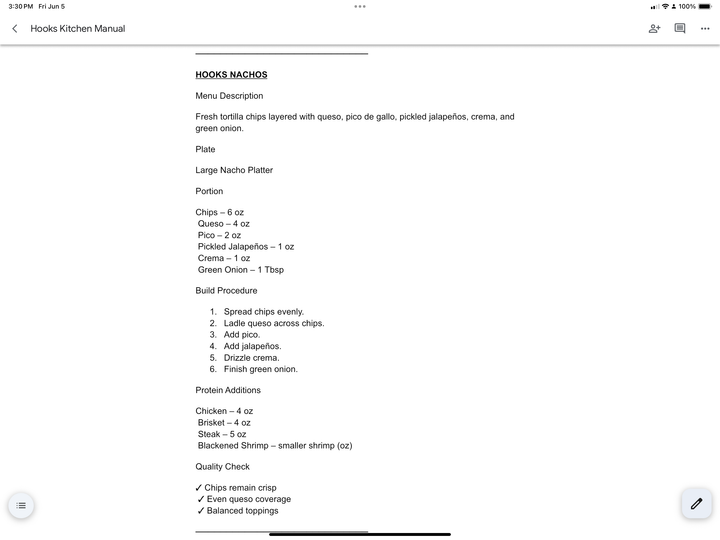 3:30 PM Fri Jun 5

100%

Hooks Kitchen Manual

HOOKS NACHOS

Menu Description

Fresh tortilla chips layered with queso, pico de gallo, pickled jalapeños, crema, and green onion.

Plate

Large Nacho Platter

Portion

Chips – 6 oz
Queso – 4 oz
Pico – 2 oz
Pickled Jalapeños – 1 oz
Crema – 1 oz
Green Onion – 1 Tbsp

Build Procedure

1. Spread chips evenly.
2. Ladle queso across chips.
3. Add pico.
4. Add jalapeños.
5. Drizzle crema.
6. Finish green onion.

Protein Additions

Chicken – 4 oz
Brisket – 4 oz
Steak – 5 oz
Blackened Shrimp – smaller shrimp (oz)

Quality Check

✓ Chips remain crisp
✓ Even queso coverage
✓ Balanced toppings